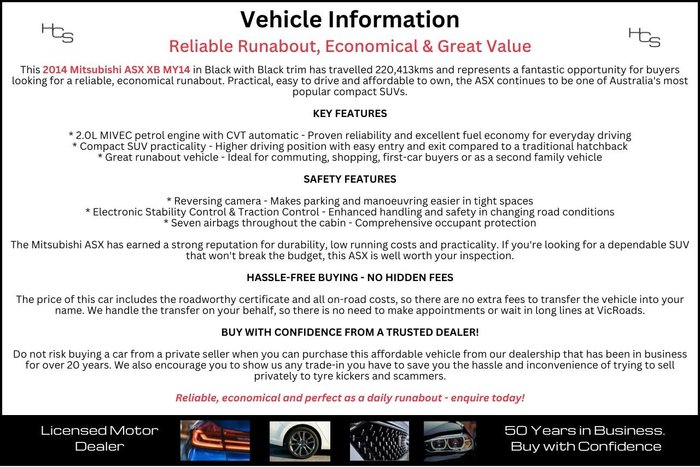 HCS

Vehicle Information

HCS

Reliable Runabout, Economical & Great Value

This 2014 Mitsubishi ASX XB MY14 in Black with Black trim has travelled 220,413kms and represents a fantastic opportunity for buyers looking for a reliable, economical runabout. Practical, easy to drive and affordable to own, the ASX continues to be one of Australia's most popular compact SUVs.

KEY FEATURES

* 2.0L MIVEC petrol engine with CVT automatic - Proven reliability and excellent fuel economy for everyday driving
* Compact SUV practicality - Higher driving position with easy entry and exit compared to a traditional hatchback
* Great runabout vehicle - Ideal for commuting, shopping, first-car buyers or as a second family vehicle

SAFETY FEATURES

* Reversing camera - Makes parking and manoeuvring easier in tight spaces
* Electronic Stability Control & Traction Control - Enhanced handling and safety in changing road conditions
* Seven airbags throughout the cabin - Comprehensive occupant protection

The Mitsubishi ASX has earned a strong reputation for durability, low running costs and practicality. If you're looking for a dependable SUV that won't break the budget, this ASX is well worth your inspection.

HASSLE-FREE BUYING - NO HIDDEN FEES

The price of this car includes the roadworthy certificate and all on-road costs, so there are no extra fees to transfer the vehicle into your name. We handle the transfer on your behalf, so there is no need to make appointments or wait in long lines at VicRoads.

BUY WITH CONFIDENCE FROM A TRUSTED DEALER!

Do not risk buying a car from a private seller when you can purchase this affordable vehicle from our dealership that has been in business for over 20 years. We also encourage you to show us any trade-in you have to save you the hassle and inconvenience of trying to sell privately to tyre kickers and scammers.

Reliable, economical and perfect as a daily runabout - enquire today!

Licensed Motor Dealer

50 Years in Business. Buy with Confidence